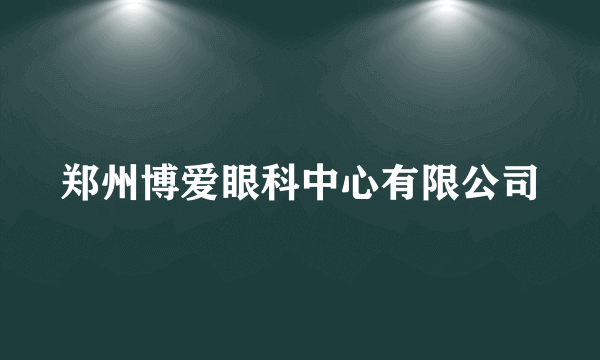 郑州博爱眼科中心有限公司